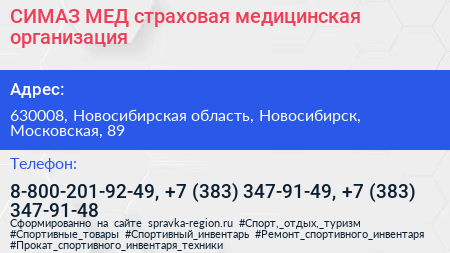 СИМАЗ МЕД страховая медицинская организация

Адрес:

630008, Новосибирская область, Новосибирск, Московская, 89

Телефон:

8-800-201-92-49, +7 (383) 347-91-49, +7 (383) 347-91-48

Сформированно на сайте spravka-region.ru #Спорт,_отдых,_туризм #Спортивные_товары #Спортивный_инвентарь #Ремонт_спортивного_инвентаря #Прокат_спортивного_инвентаря_техники